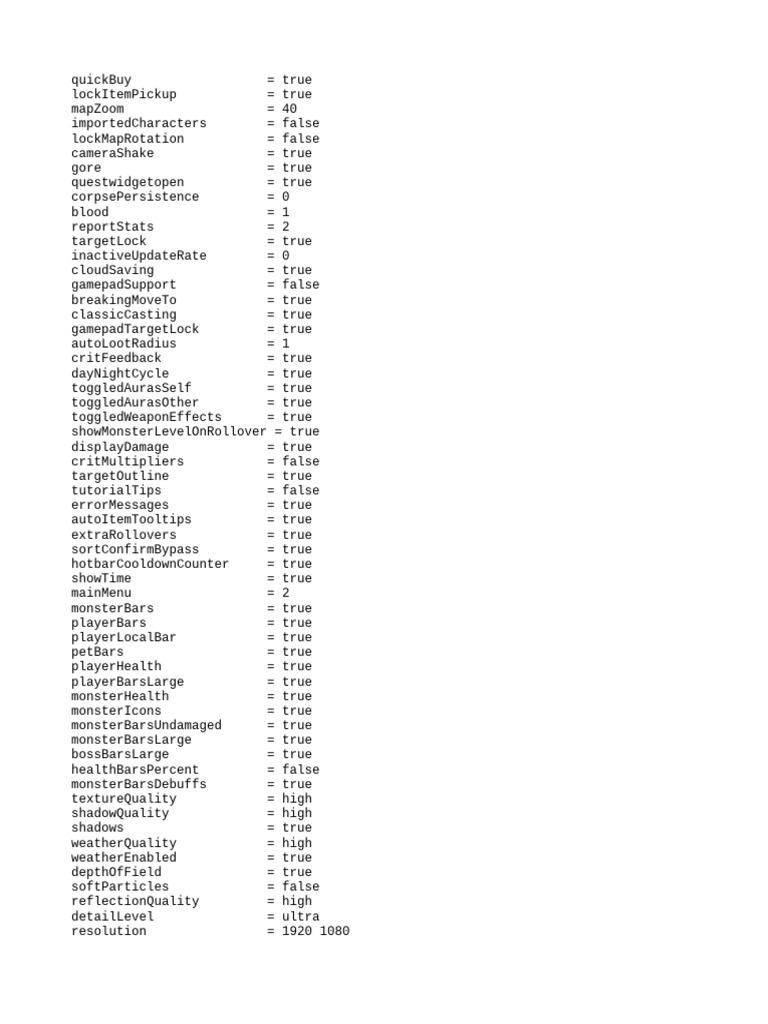 quickBuy = true
lockItemPickup = true
mapZoom = 40
importedCharacters = false
lockMapRotation = false
cameraShake = true
gore = true
questwidgetopen = true
corpsePersistence = 0
blood = 1
reportStats = 2
targetLock = true
inactiveUpdateRate = 0
cloudSaving = true
gamepadSupport = false
breakingMoveTo = true
classicCasting = true
gamepadTargetLock = true
autoLootRadius = 1
critFeedback = true
dayNightCycle = true
toggledAurasSelf = true
toggledAurasOther = true
toggledWeaponEffects = true
showMonsterLevelOnRollover = true
displayDamage = true
critMultipliers = false
targetOutline = true
tutorialTips = false
errorMessages = true
autoItemTooltips = true
extraRollovers = true
sortConfirmBypass = true
hotbarCooldownCounter = true
showTime = true
mainMenu = 2
monsterBars = true
playerBars = true
playerLocalBar = true
petBars = true
playerHealth = true
playerBarsLarge = true
monsterHealth = true
monsterIcons = true
monsterBarsUndamaged = true
monsterBarsLarge = true
bossBarsLarge = true
healthBarsPercent = false
monsterBarsDebuffs = true
textureQuality = high
shadowQuality = high
shadows = true
weatherQuality = high
weatherEnabled = true
depthOfField = true
softParticles = false
reflectionQuality = high
detailLevel = ultra
resolution = 1920 1080